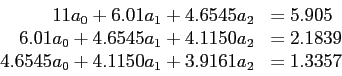 $11a_0 + 6.01a_1 + 4.6545a_2 = 5.905$
$6.01a_0 + 4.6545a_1 + 4.1150a_2 = 2.1839$
$4.6545a_0 + 4.1150a_1 + 3.9161a_2 = 1.3357$